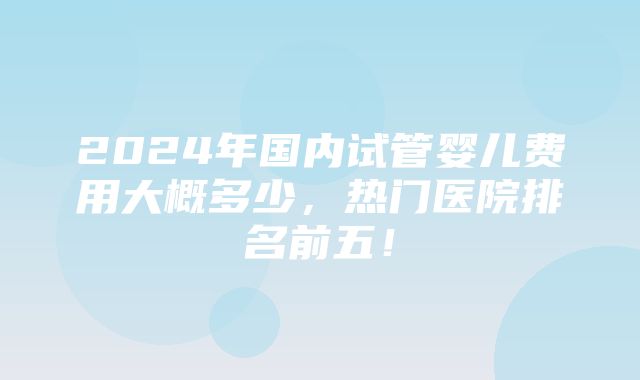 2024年国内试管婴儿费用大概多少，热门医院排名前五！